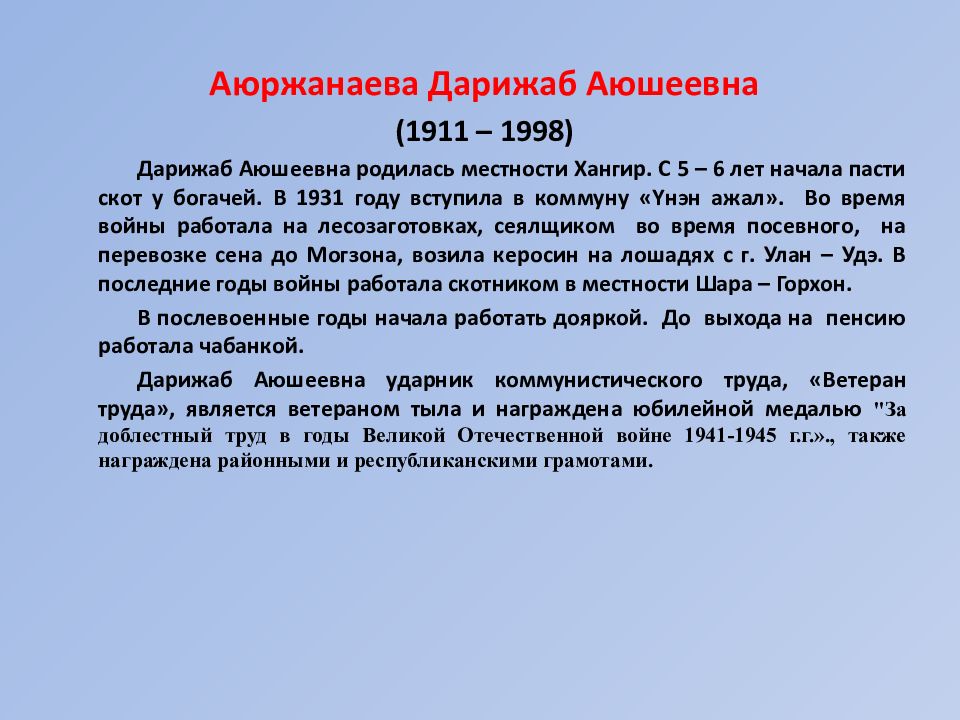 Аюржанаева Дарижаб Аюшеевна

(1911 – 1998)

Дарижаб Аюшеевна родилась местности Хангир. С 5 – 6 лет начала пасти скот у богачей. В 1931 году вступила в коммуну «Үнэн ажал». Во время войны работала на лесозаготовках, сеялщиком во время посевного, на перевозке сена до Могзона, возила керосин на лошадях с г. Улан – Удэ. В последние годы войны работала скотником в местности Шара – Горхон.

В послевоенные годы начала работать дояркой. До выхода на пенсию работала чабанкой.

Дарижаб Аюшеевна ударник коммунистического труда, «Ветеран труда», является ветераном тыла и награждена юбилейной медалью "За доблестный труд в годы Великой Отечественной войне 1941-1945 г.г.»., также награждена районными и республиканскими грамотами.